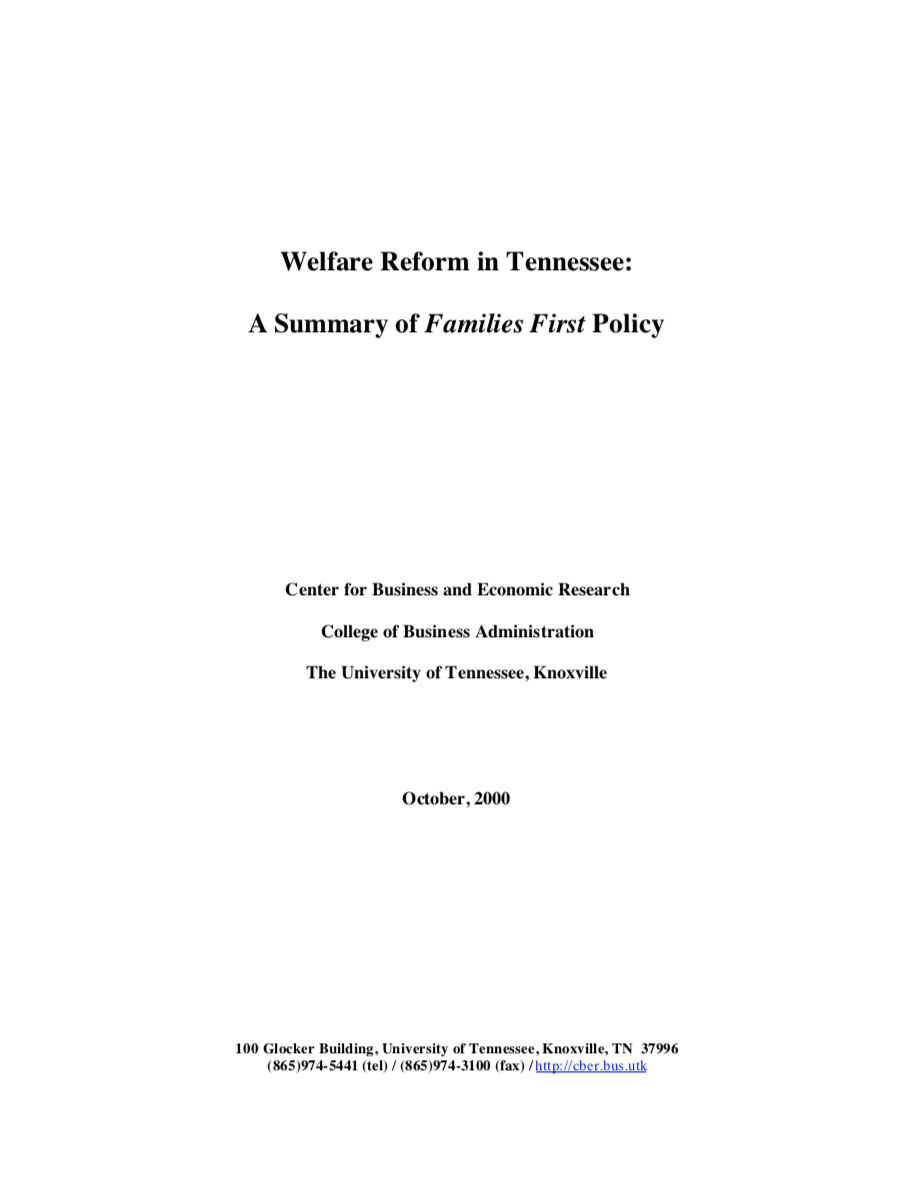 Welfare Reform in Tennessee:

A Summary of Families First Policy

Center for Business and Economic Research

College of Business Administration

The University of Tennessee, Knoxville

October, 2000

100 Glocker Building, University of Tennessee, Knoxville, TN 37996
(865)974-5441 (tel) / (865)974-3100 (fax) / http://cber.bus.utk